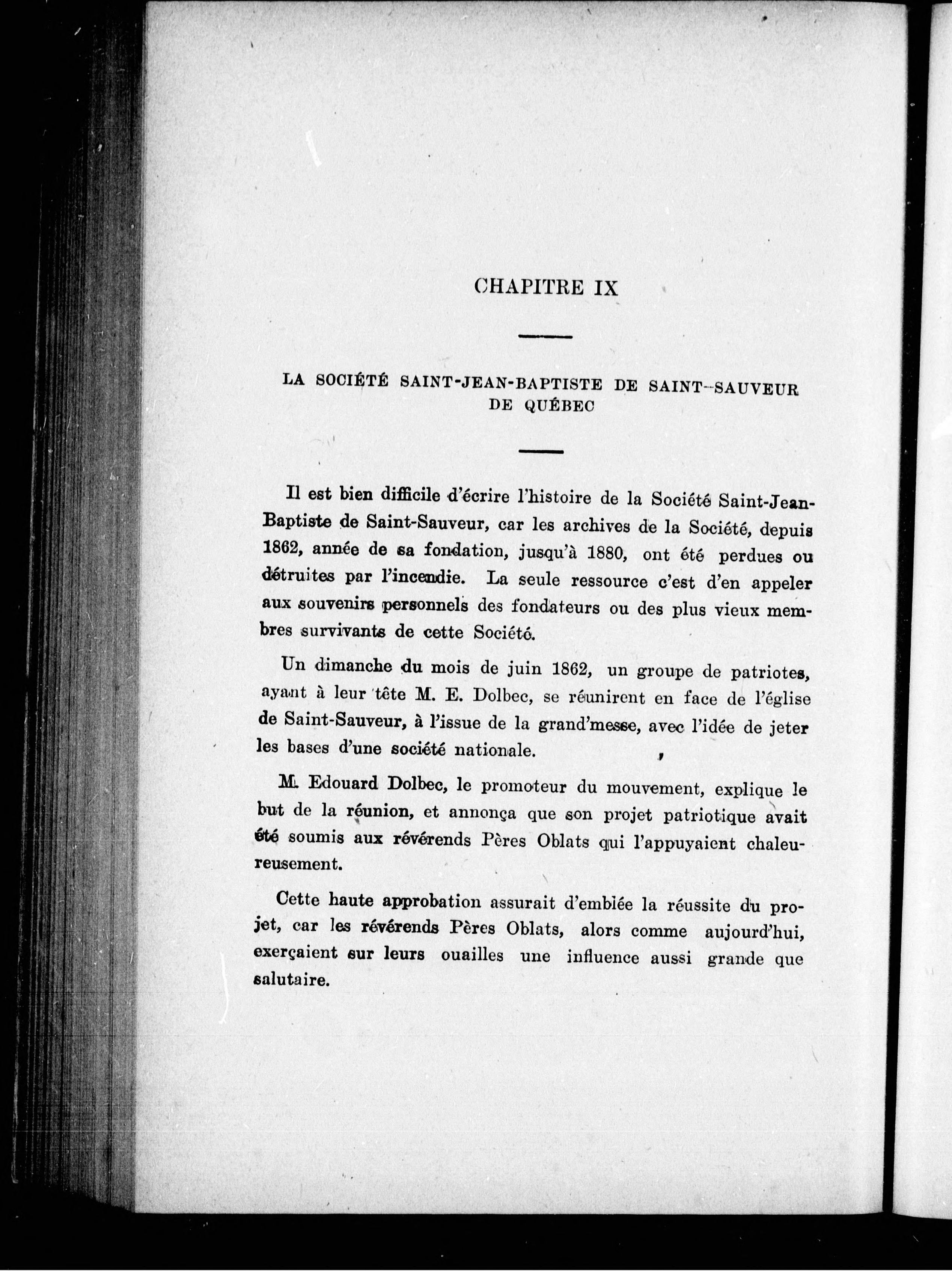 CHAPITRE IX

LA SOCIÉTÉ SAINT-JEAN-BAPTISTE DE SAINT-SAUVEUR DE QUÉBEC

Il est bien difficile d'écrire l'histoire de la Société Saint-Jean-Baptiste de Saint-Sauveur, car les archives de la Société, depuis 1862, année de sa fondation, jusqu'à 1880, ont été perdues ou détruites par l'incendie. La seule ressource c'est d'en appeler aux souvenirs personnels des fondateurs ou des plus vieux membres survivants de cette Société.

Un dimanche du mois de juin 1862, un groupe de patriotes, ayant à leur tête M. E. Dolbec, se réunirent en face de l'église de Saint-Sauveur, à l'issue de la grand'messe, avec l'idée de jeter les bases d'une société nationale.

M. Edouard Dolbec, le promoteur du mouvement, explique le but de la réunion, et annonça que son projet patriotique avait été soumis aux révérends Pères Oblats qui l'appuyaient chaleureusement.

Cette haute approbation assurait d'emblée la réussite du projet, car les révérends Pères Oblats, alors comme aujourd'hui, exerçaient sur leurs ouailles une influence aussi grande que salutaire.